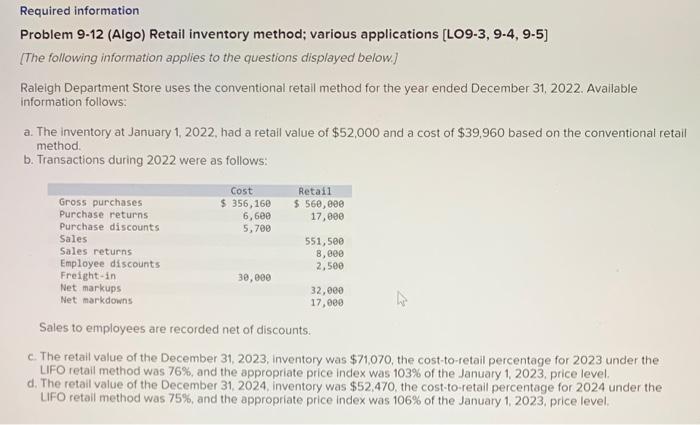 Required information

Problem 9-12 (Algo) Retail inventory method; various applications [LO9-3, 9-4, 9-5]

[The following information applies to the questions displayed below.]

Raleigh Department Store uses the conventional retail method for the year ended December 31, 2022. Available information follows:

a. The inventory at January 1, 2022, had a retail value of $52,000 and a cost of $39,960 based on the conventional retail method.
b. Transactions during 2022 were as follows:

| | Cost | Retail |
|---|---|---|
| Gross purchases | $ 356,160 | $ 560,000 |
| Purchase returns | 6,600 | 17,000 |
| Purchase discounts | 5,700 | |
| Sales | | 551,500 |
| Sales returns | | 8,000 |
| Employee discounts | | 2,500 |
| Freight-in | 30,000 | |
| Net markups | | 32,000 |
| Net markdowns | | 17,000 |

Sales to employees are recorded net of discounts.

c. The retail value of the December 31, 2023, inventory was $71,070, the cost-to-retail percentage for 2023 under the LIFO retail method was 76%, and the appropriate price index was 103% of the January 1, 2023, price level.
d. The retail value of the December 31, 2024, inventory was $52,470, the cost-to-retail percentage for 2024 under the LIFO retail method was 75%, and the appropriate price index was 106% of the January 1, 2023, price level.